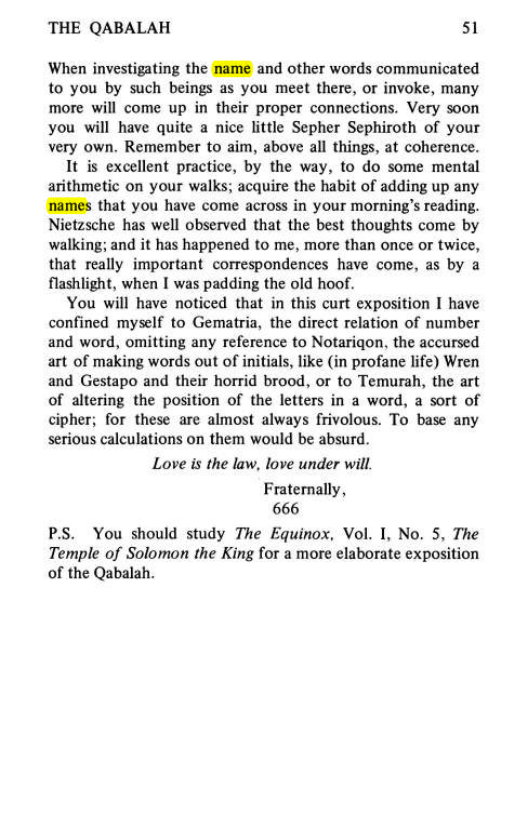 THE QABALAH 51

When investigating the name and other words communicated to you by such beings as you meet there, or invoke, many more will come up in their proper connections. Very soon you will have quite a nice little Sepher Sephiroth of your very own. Remember to aim, above all things, at coherence.

It is excellent practice, by the way, to do some mental arithmetic on your walks; acquire the habit of adding up any names that you have come across in your morning's reading. Nietzsche has well observed that the best thoughts come by walking; and it has happened to me, more than once or twice, that really important correspondences have come, as by a flashlight, when I was padding the old hoof.

You will have noticed that in this curt exposition I have confined myself to Gematria, the direct relation of number and word, omitting any reference to Notariqon, the accursed art of making words out of initials, like (in profane life) Wren and Gestapo and their horrid brood, or to Temurah, the art of altering the position of the letters in a word, a sort of cipher; for these are almost always frivolous. To base any serious calculations on them would be absurd.

Love is the law, love under will.

Fraternally,
666

P.S. You should study The Equinox, Vol. I, No. 5, The Temple of Solomon the King for a more elaborate exposition of the Qabalah.